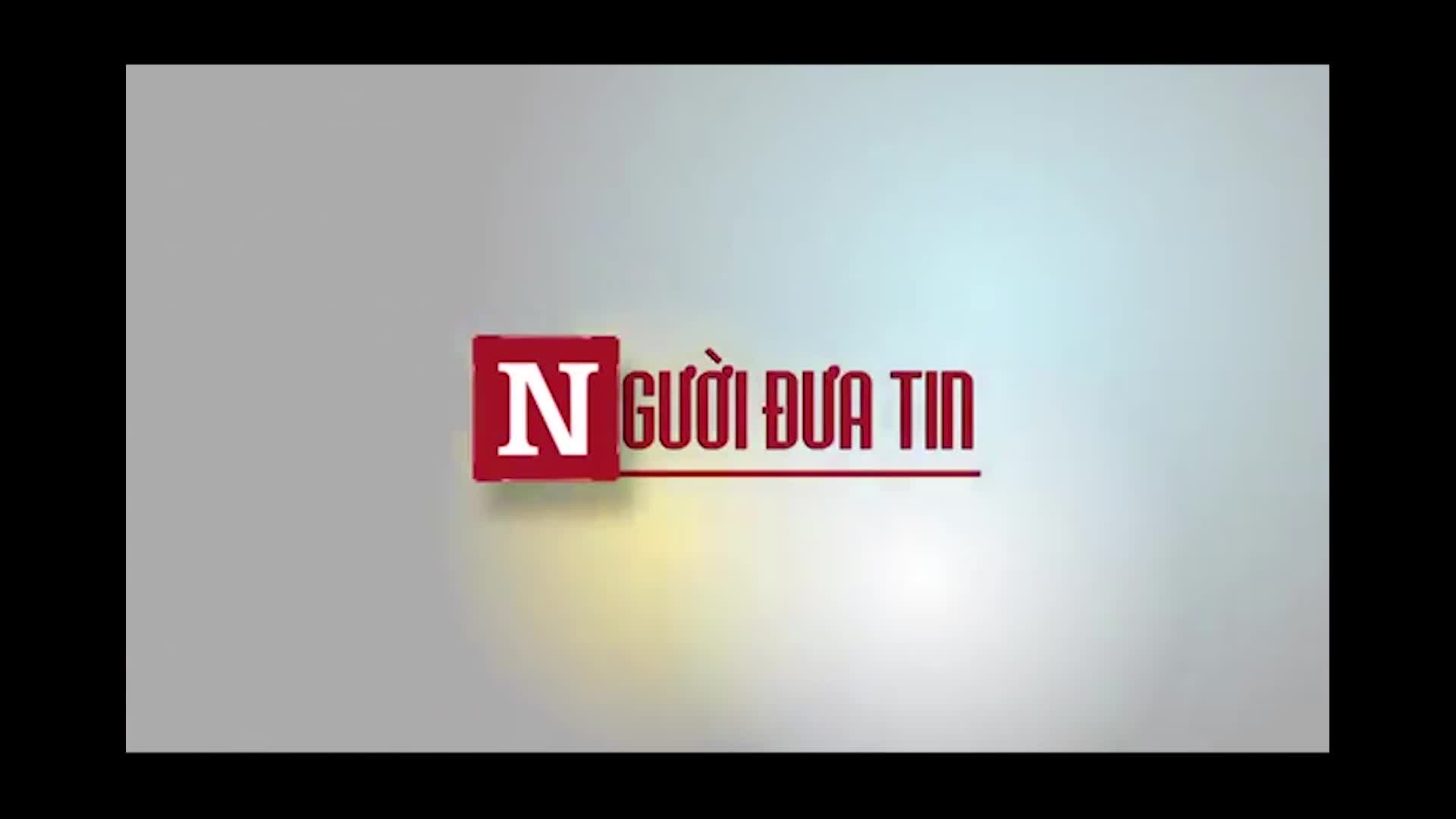 NGƯỜI ĐƯA TIN